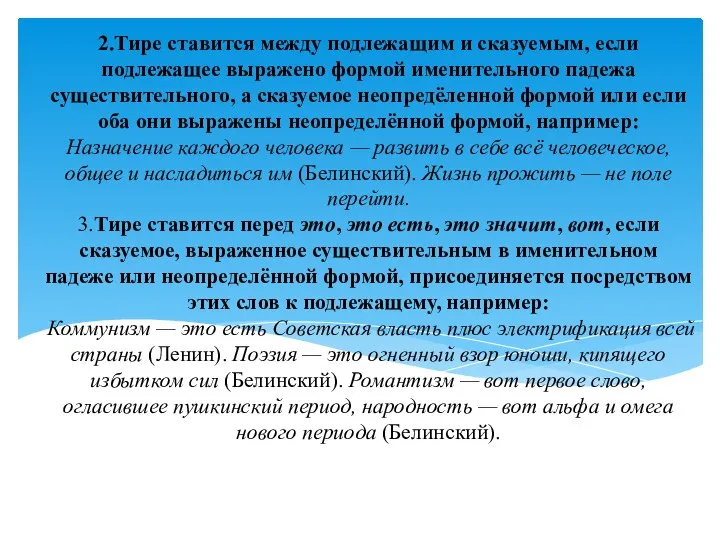 2.Тире ставится между подлежащим и сказуемым, если подлежащее выражено формой именительного падежа существительного, а сказуемое неопределённой формой или если оба они выражены неопределённой формой, например: Назначение каждого человека — развить в себе всё человеческое, общее и насладиться им (Белинский). Жизнь прожить — не поле перейти.
3.Тире ставится перед это, это есть, это значит, вот, если сказуемое, выраженное существительным в именительном падеже или неопределённой формой, присоединяется посредством этих слов к подлежащему, например: Коммунизм — это есть Советская власть плюс электрификация всей страны (Ленин). Поэзия — это огненный взор юноши, кипящего избытком сил (Белинский). Романтизм — вот первое слово, огласившее пушкинский период, народность — вот альфа и омега нового периода (Белинский).